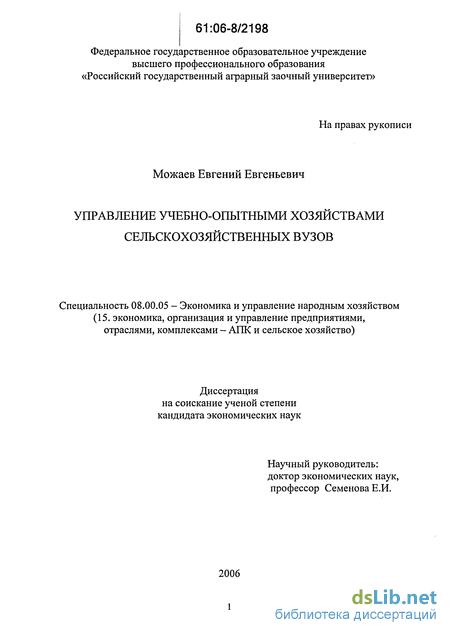 61:06-8/2198

Федеральное государственное образовательное учреждение высшего профессионального образования «Российский государственный аграрный заочный университет»

На правах рукописи

Можаев Евгений Евгеньевич

УПРАВЛЕНИЕ УЧЕБНО-ОПЫТНЫМИ ХОЗЯЙСТВАМИ СЕЛЬСКОХОЗЯЙСТВЕННЫХ ВУЗОВ

Специальность 08.00.05 – Экономика и управление народным хозяйством (15. экономика, организация и управление предприятиями, отраслями, комплексами – АПК и сельское хозяйство)

Диссертация на соискание ученой степени кандидата экономических наук

Научный руководитель: доктор экономических наук, профессор Семенова Е.И.

2006

1

dsLib.net
библиотека диссертаций